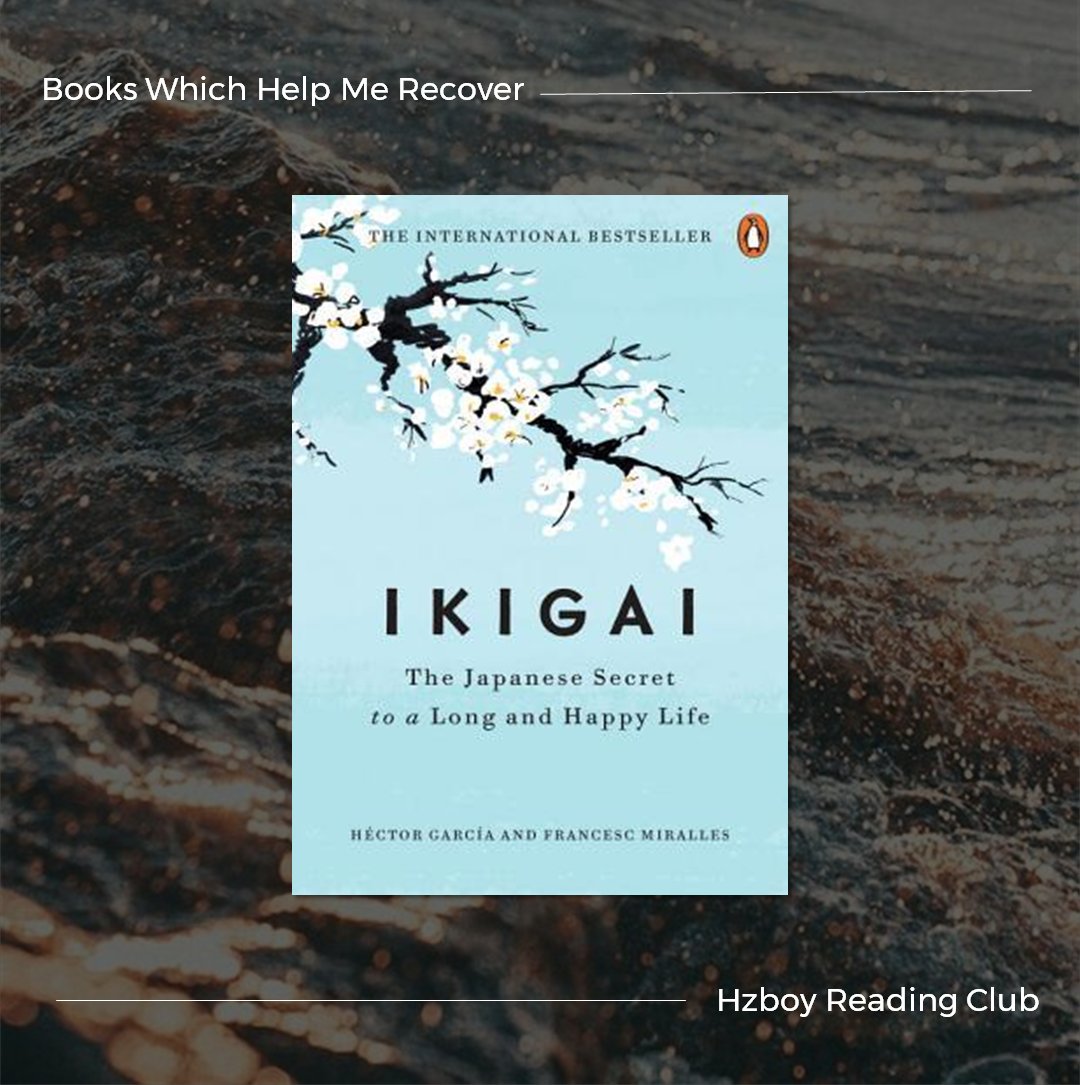 Books Which Help Me Recover

THE INTERNATIONAL BESTSELLER

IKIGAI

The Japanese Secret to a Long and Happy Life

HÉCTOR GARCÍA AND FRANCESC MIRALLES

Hzboy Reading Club